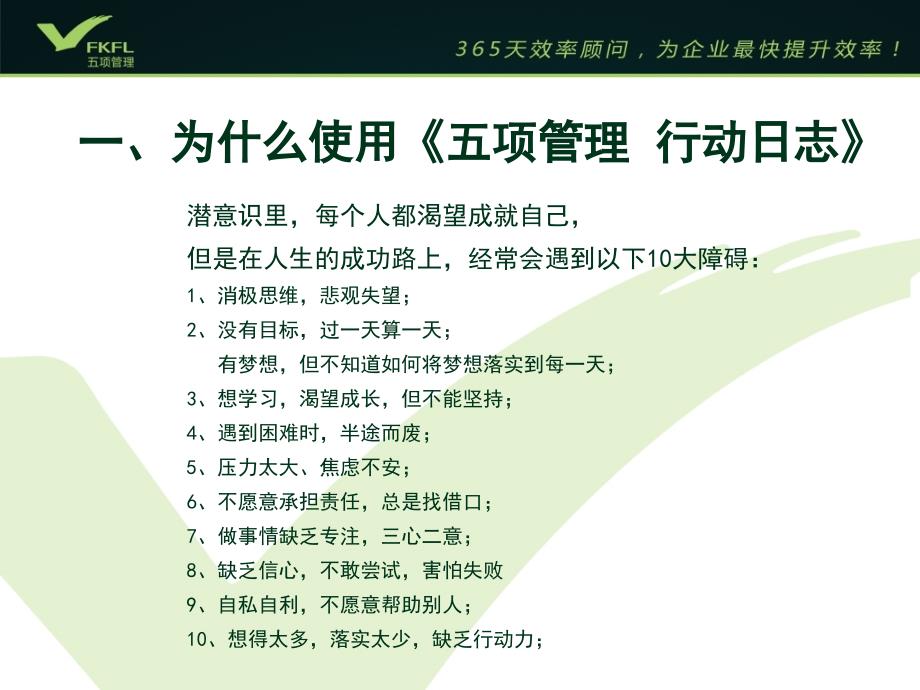 FKFL
五项管理

365天效率顾问，为企业最快提升效率！

一、为什么使用《五项管理 行动日志》

潜意识里，每个人都渴望成就自己，
但是在人生的成功路上，经常会遇到以下10大障碍：
1、消极思维，悲观失望；
2、没有目标，过一天算一天；
有梦想，但不知道如何将梦想落实到每一天；
3、想学习，渴望成长，但不能坚持；
4、遇到困难时，半途而废；
5、压力太大、焦虑不安；
6、不愿意承担责任，总是找借口；
7、做事情缺乏专注，三心二意；
8、缺乏信心，不敢尝试，害怕失败
9、自私自利，不愿意帮助别人；
10、想得太多，落实太少，缺乏行动力；